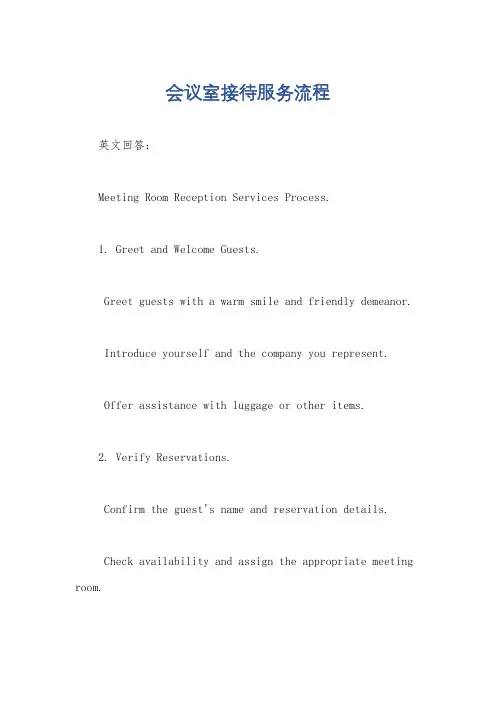 会议室接待服务流程

英文回答：

Meeting Room Reception Services Process.

1. Greet and Welcome Guests.

Greet guests with a warm smile and friendly demeanor.

Introduce yourself and the company you represent.

Offer assistance with luggage or other items.

2. Verify Reservations.

Confirm the guest's name and reservation details.

Check availability and assign the appropriate meeting room.